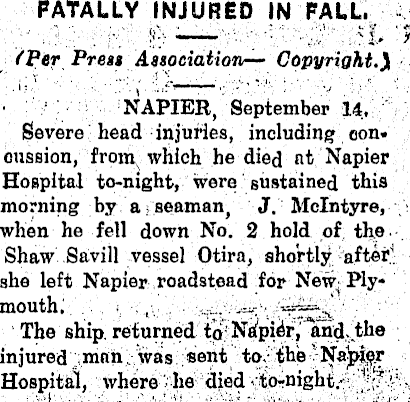 FATALLY INJURED IN FALL.

(Per Press Association— Copyright.)

NAPIER, September 14.

Severe head injuries, including concussion, from which he died at Napier Hospital to-night, were sustained this morning by a seaman, J. McIntyre, when he fell down No. 2 hold of the Shaw Savill vessel Otira, shortly after she left Napier roadstead for New Plymouth.

The ship returned to Napier, and the injured man was sent to the Napier Hospital, where he died to-night.